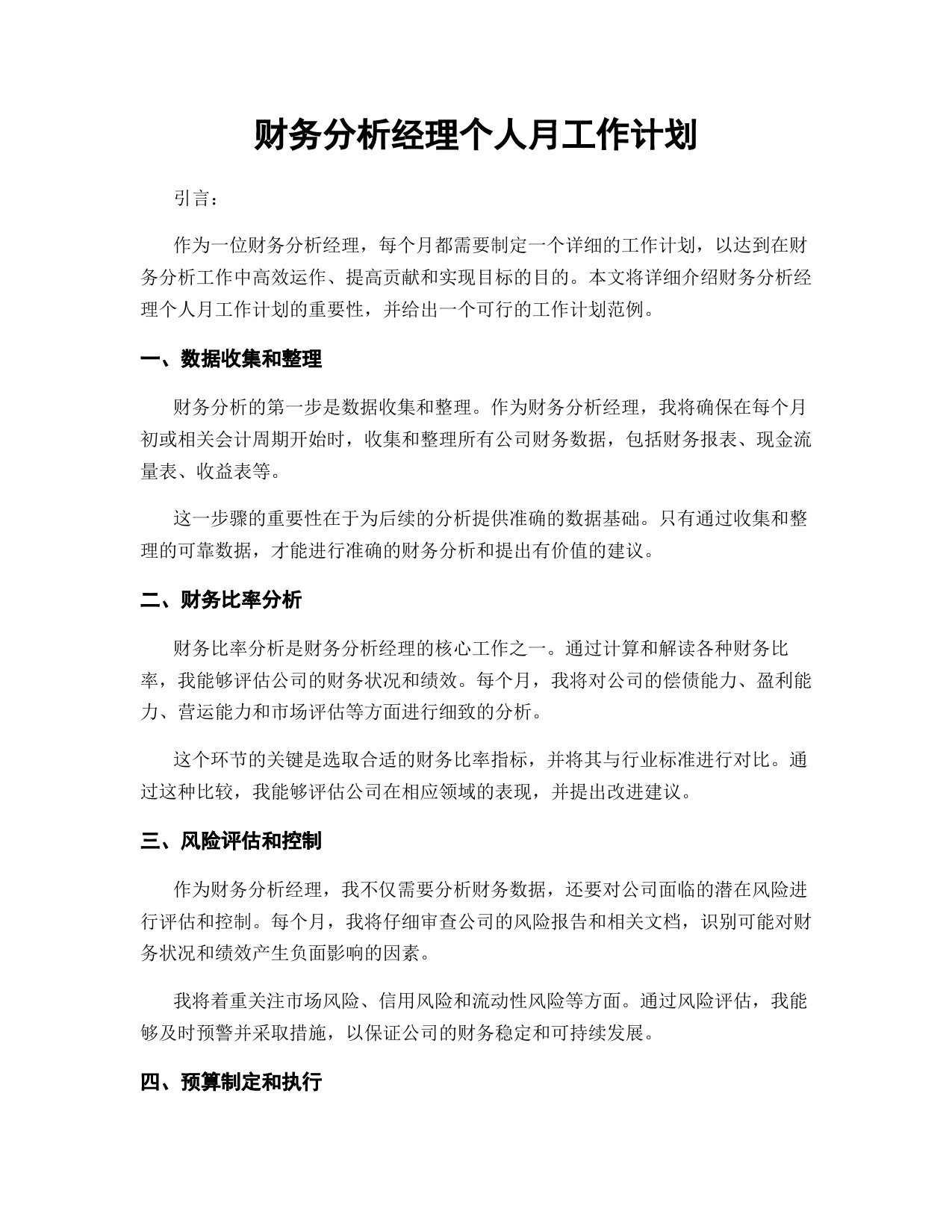 财务分析经理个人月工作计划

引言：

作为一位财务分析经理，每个月都需要制定一个详细的工作计划，以达到在财务分析工作中高效运作、提高贡献和实现目标的目的。本文将详细介绍财务分析经理个人月工作计划的重要性，并给出一个可行的工作计划范例。

一、数据收集和整理

财务分析的第一步是数据收集和整理。作为财务分析经理，我将确保在每个月初或相关会计周期开始时，收集和整理所有公司财务数据，包括财务报表、现金流量表、收益表等。

这一步骤的重要性在于为后续的分析提供准确的数据基础。只有通过收集和整理的可靠数据，才能进行准确的财务分析和提出有价值的建议。

二、财务比率分析

财务比率分析是财务分析经理的核心工作之一。通过计算和解读各种财务比率，我能够评估公司的财务状况和绩效。每个月，我将对公司的偿债能力、盈利能力、营运能力和市场评估等方面进行细致的分析。

这个环节的关键是选取合适的财务比率指标，并将其与行业标准进行对比。通过这种比较，我能够评估公司在相应领域的表现，并提出改进建议。

三、风险评估和控制

作为财务分析经理，我不仅需要分析财务数据，还要对公司面临的潜在风险进行评估和控制。每个月，我将仔细审查公司的风险报告和相关文档，识别可能对财务状况和绩效产生负面影响的因素。

我将着重关注市场风险、信用风险和流动性风险等方面。通过风险评估，我能够及时预警并采取措施，以保证公司的财务稳定和可持续发展。

四、预算制定和执行